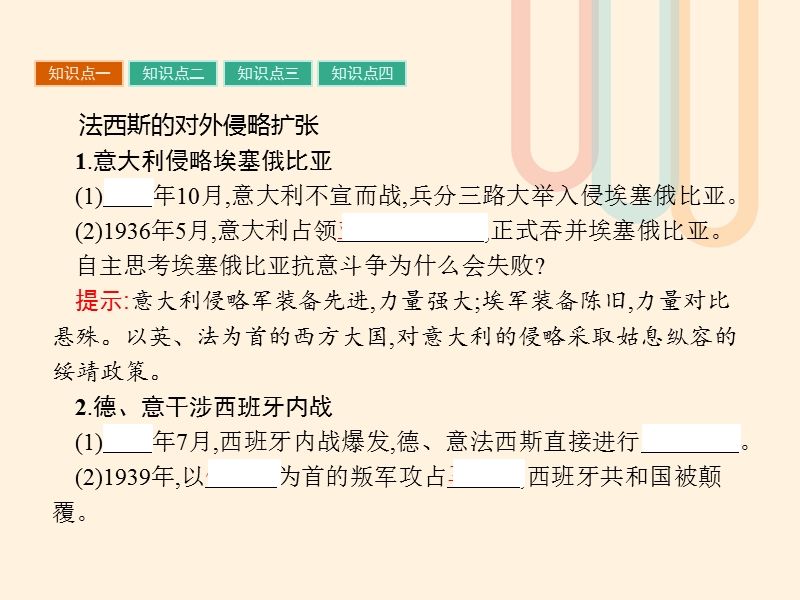 知识点一 知识点二 知识点三 知识点四

法西斯的对外侵略扩张

1.意大利侵略埃塞俄比亚

(1)____年10月,意大利不宣而战,兵分三路大举入侵埃塞俄比亚。

(2)1936年5月,意大利占领____________,正式吞并埃塞俄比亚。

自主思考埃塞俄比亚抗意斗争为什么会失败?

提示:意大利侵略军装备先进,力量强大;埃军装备陈旧,力量对比悬殊。以英、法为首的西方大国,对意大利的侵略采取姑息纵容的绥靖政策。

2.德、意干涉西班牙内战

(1)____年7月,西班牙内战爆发,德、意法西斯直接进行________。

(2)1939年,以______为首的叛军攻占______,西班牙共和国被颠覆。